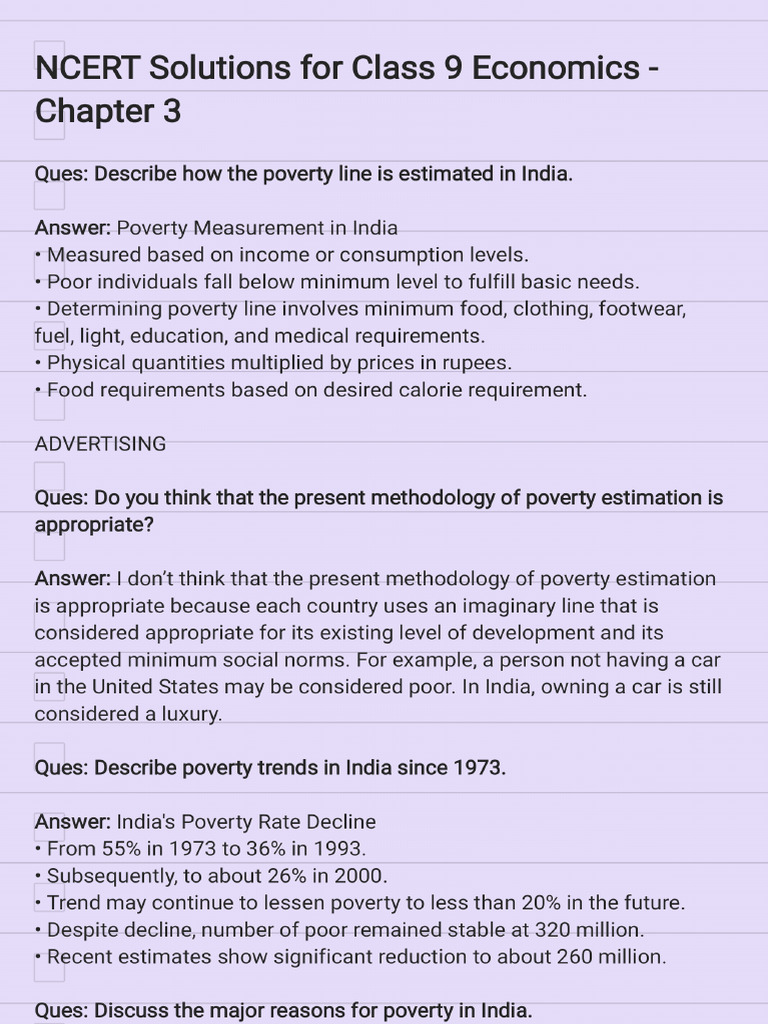 NCERT Solutions for Class 9 Economics - Chapter 3

Ques: Describe how the poverty line is estimated in India.

Answer: Poverty Measurement in India
• Measured based on income or consumption levels.
• Poor individuals fall below minimum level to fulfill basic needs.
• Determining poverty line involves minimum food, clothing, footwear, fuel, light, education, and medical requirements.
• Physical quantities multiplied by prices in rupees.
• Food requirements based on desired calorie requirement.

ADVERTISING

Ques: Do you think that the present methodology of poverty estimation is appropriate?

Answer: I don't think that the present methodology of poverty estimation is appropriate because each country uses an imaginary line that is considered appropriate for its existing level of development and its accepted minimum social norms. For example, a person not having a car in the United States may be considered poor. In India, owning a car is still considered a luxury.

Ques: Describe poverty trends in India since 1973.

Answer: India's Poverty Rate Decline
• From 55% in 1973 to 36% in 1993.
• Subsequently, to about 26% in 2000.
• Trend may continue to lessen poverty to less than 20% in the future.
• Despite decline, number of poor remained stable at 320 million.
• Recent estimates show significant reduction to about 260 million.

Ques: Discuss the major reasons for poverty in India.